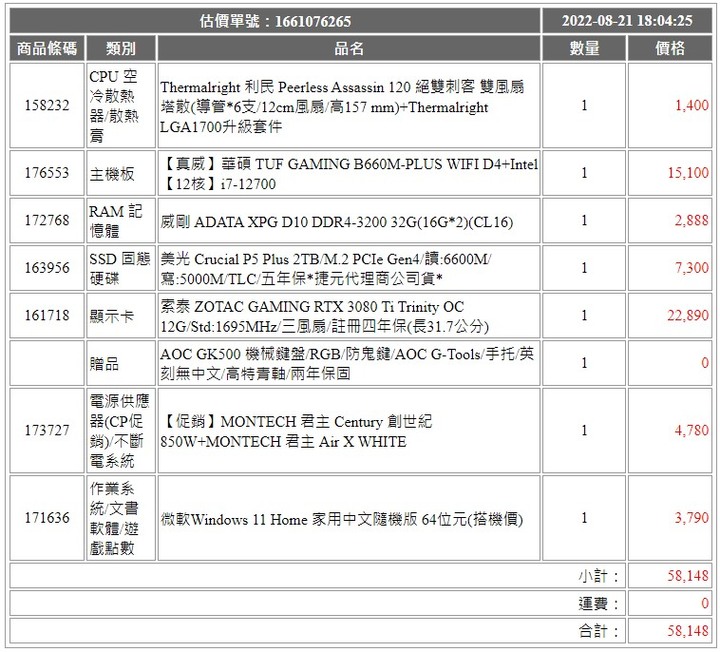 | 估價單號：1661076265 | | | 2022-08-21 18:04:25 | |
|---|---|---|---|---|
| 商品條碼 | 類別 | 品名 | 數量 | 價格 |
| 158232 | CPU 空冷散熱器/散熱膏 | Thermalright 利民 Peerless Assassin 120 絕雙刺客 雙風扇塔散(導管*6支/12cm風扇/高157 mm)+Thermalright LGA1700升級套件 | 1 | 1,400 |
| 176553 | 主機板 | 【真威】華碩 TUF GAMING B660M-PLUS WIFI D4+Intel【12核】i7-12700 | 1 | 15,100 |
| 172768 | RAM 記憶體 | 威剛 ADATA XPG D10 DDR4-3200 32G(16G*2)(CL16) | 1 | 2,888 |
| 163956 | SSD 固態硬碟 | 美光 Crucial P5 Plus 2TB/M.2 PCIe Gen4/讀:6600M/寫:5000M/TLC/五年保*捷元代理商公司貨* | 1 | 7,300 |
| 161718 | 顯示卡 | 索泰 ZOTAC GAMING RTX 3080 Ti Trinity OC 12G/Std:1695MHz/三風扇/註冊四年保(長31.7公分) | 1 | 22,890 |
| | 贈品 | AOC GK500 機械鍵盤/RGB/防鬼鍵/AOC G-Tools/手托/英刻無中文/高特青軸/兩年保固 | 1 | 0 |
| 173727 | 電源供應器(CP促銷)/不斷電系統 | 【促銷】MONTECH 君主 Century 創世紀 850W+MONTECH 君主 Air X WHITE | 1 | 4,780 |
| 171636 | 作業系統/文書軟體/遊戲點數 | 微軟Windows 11 Home 家用中文隨機版 64位元(搭機價) | 1 | 3,790 |
| | | | 小計： | 58,148 |
| | | | 運費： | 0 |
| | | | 合計： | 58,148 |